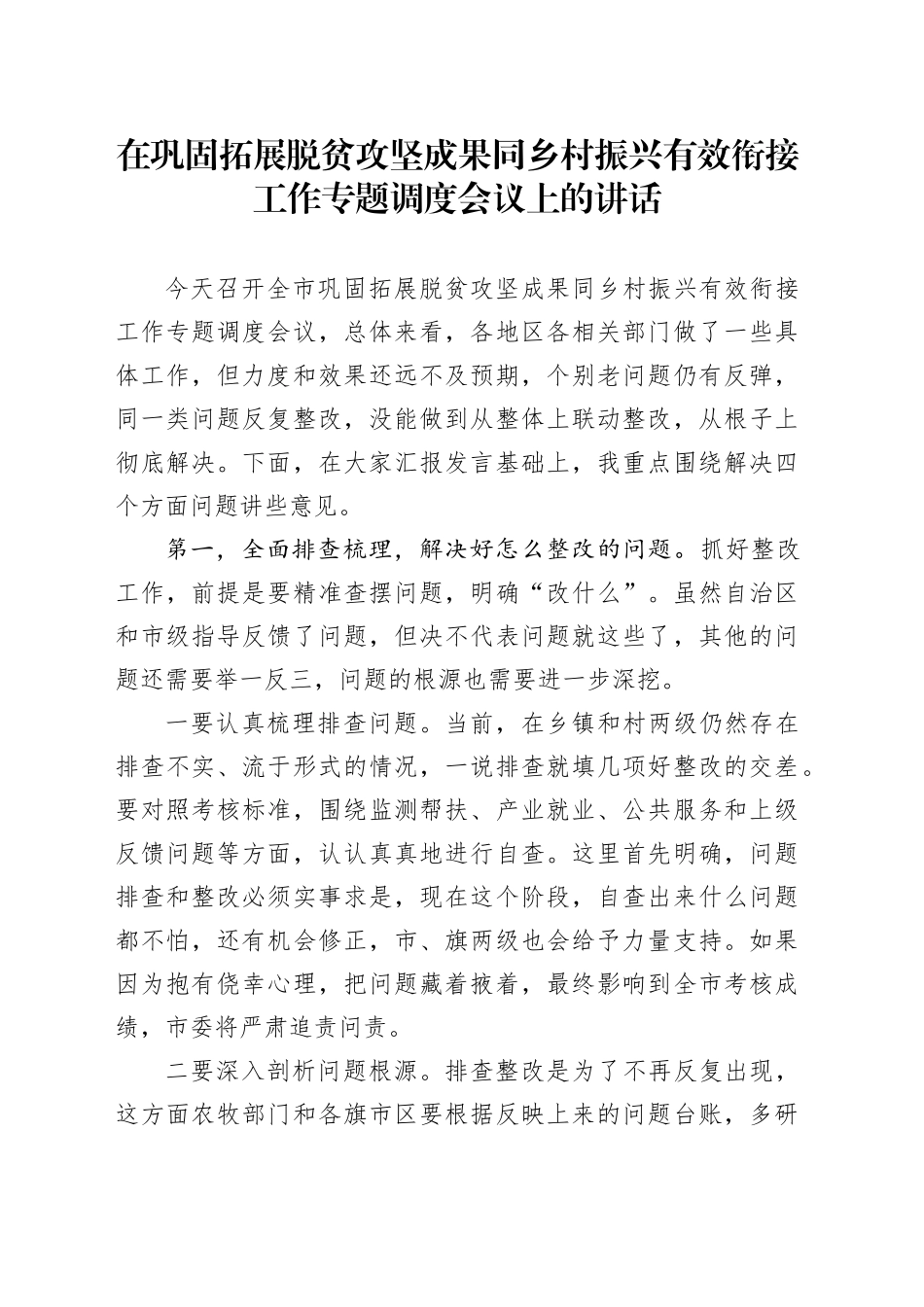 在巩固拓展脱贫攻坚成果同乡村振兴有效衔接工作专题调度会议上的讲话

今天召开全市巩固拓展脱贫攻坚成果同乡村振兴有效衔接工作专题调度会议，总体来看，各地区各相关部门做了一些具体工作，但力度和效果还远不及预期，个别老问题仍有反弹，同一类问题反复整改，没能做到从整体上联动整改，从根子上彻底解决。下面，在大家汇报发言基础上，我重点围绕解决四个方面问题讲些意见。

第一，全面排查梳理，解决好怎么整改的问题。抓好整改工作，前提是要精准查摆问题，明确“改什么”。虽然自治区和市级指导反馈了问题，但决不代表问题就这些了，其他的问题还需要举一反三，问题的根源也需要进一步深挖。

一要认真梳理排查问题。当前，在乡镇和村两级仍然存在排查不实、流于形式的情况，一说排查就填几项好整改的交差。要对照考核标准，围绕监测帮扶、产业就业、公共服务和上级反馈问题等方面，认认真真地进行自查。这里首先明确，问题排查和整改必须实事求是，现在这个阶段，自查出来什么问题都不怕，还有机会修正，市、旗两级也会给予力量支持。如果因为抱有侥幸心理，把问题藏着掖着，最终影响到全市考核成绩，市委将严肃追责问责。

二要深入剖析问题根源。排查整改是为了不再反复出现，这方面农牧部门和各旗市区要根据反映上来的问题台账，多研